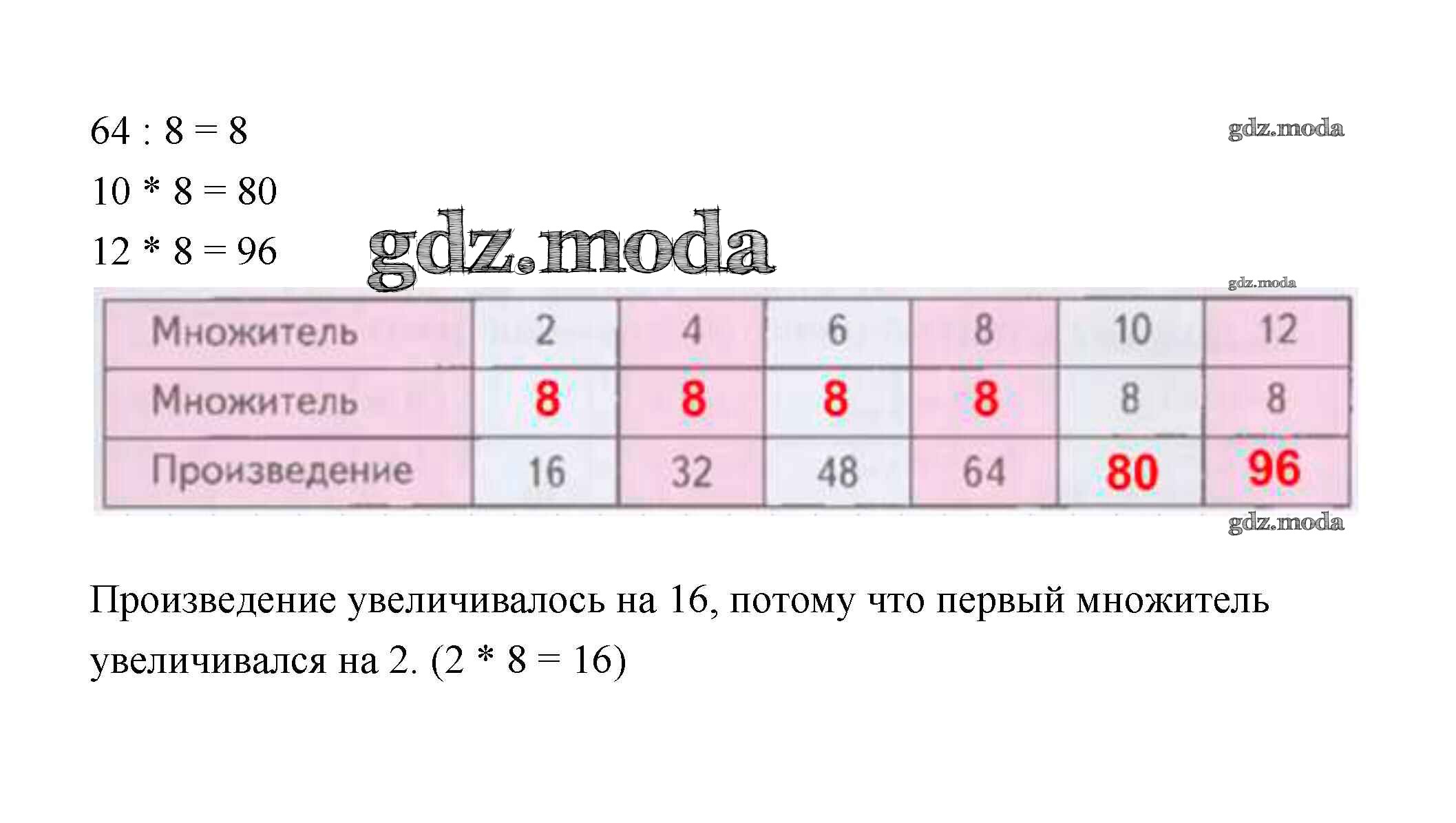 64 : 8 = 8

10 * 8 = 80

12 * 8 = 96

| Множитель | 2 | 4 | 6 | 8 | 10 | 12 |
|---|---|---|---|---|---|---|
| Множитель | 8 | 8 | 8 | 8 | 8 | 8 |
| Произведение | 16 | 32 | 48 | 64 | 80 | 96 |

Произведение увеличивалось на 16, потому что первый множитель увеличивался на 2. (2 * 8 = 16)

gdz.moda